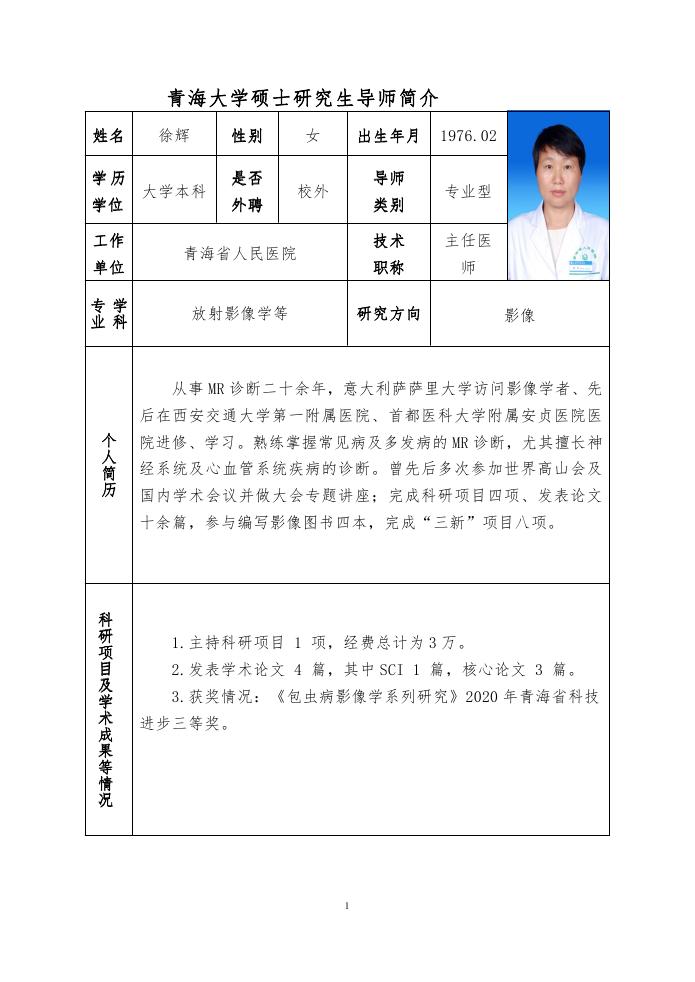 青海大学硕士研究生导师简介

| 姓名 | 徐辉 | 性别 | 女 | 出生年月 | 1976.02 |
|---|---|---|---|---|---|
| 学历学位 | 大学本科 | 是否外聘 | 校外 | 导师类别 | 专业型 |
| 工作单位 | 青海省人民医院 | | | 技术职称 | 主任医师 |
| 专业学科 | 放射影像学等 | | | 研究方向 | 影像 |

个人简历

从事MR诊断二十余年，意大利萨萨里大学访问影像学者、先后在西安交通大学第一附属医院、首都医科大学附属安贞医院医院进修、学习。熟练掌握常见病及多发病的MR诊断，尤其擅长神经系统及心血管系统疾病的诊断。曾先后多次参加世界高山会及国内学术会议并做大会专题讲座；完成科研项目四项、发表论文十余篇，参与编写影像图书四本，完成“三新”项目八项。

科研项目及学术成果等情况

1.主持科研项目 1 项，经费总计为3万。
2.发表学术论文 4 篇，其中SCI 1 篇，核心论文 3 篇。
3.获奖情况：《包虫病影像学系列研究》2020年青海省科技进步三等奖。

1